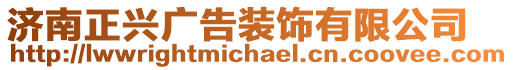 济南正兴广告装饰有限公司
http://lwwrightmichael.cn.coovee.com